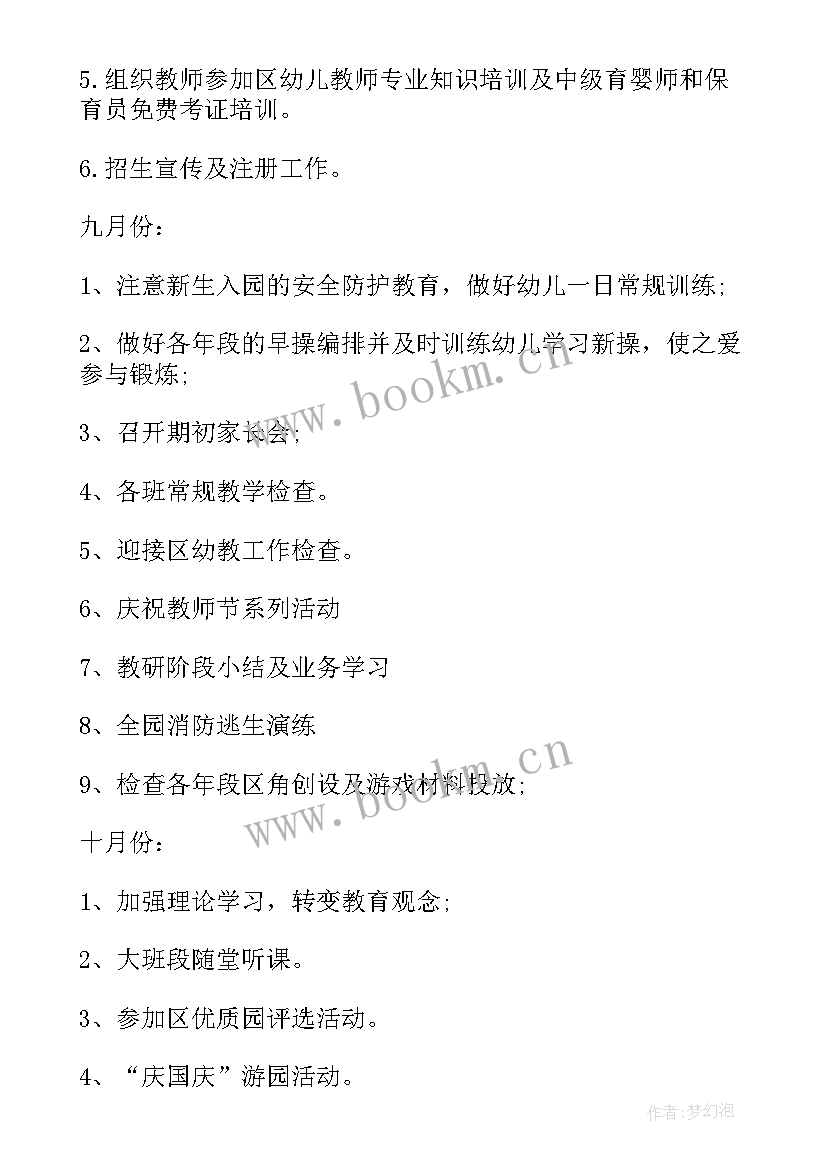 5.组织教师参加区幼儿教师专业知识培训及中级育婴师和保育员免费考证培训。

6.招生宣传及注册工作。

九月份：

1、注意新生入园的安全防护教育，做好幼儿一日常规训练;

2、做好各年段的早操编排并及时训练幼儿学习新操，使之爱参与锻炼;

3、召开期初家长会;

4、各班常规教学检查。

5、迎接区幼教工作检查。

6、庆祝教师节系列活动

7、教研阶段小结及业务学习

8、全园消防逃生演练

9、检查各年段区角创设及游戏材料投放;

十月份：

1、加强理论学习，转变教育观念;

2、大班段随堂听课。

3、参加区优质园评选活动。

4、“庆国庆”游园活动。

www.bookm.cn

www.bookm.cn

作者:梦幻泡